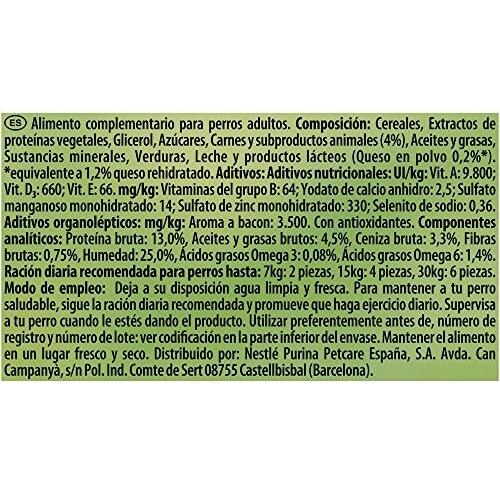 ES Alimento complementario para perros adultos. Composición: Cereales, Extractos de proteínas vegetales, Glicerol, Azúcares, Carnes y subproductos animales (4%), Aceites y grasas, Sustancias minerales, Verduras, Leche y productos lácteos (Queso en polvo 0,2%*). *equivalente a 1,2% queso rehidratado. Aditivos: Aditivos nutricionales: UI/kg: Vit. A: 9.800; Vit. $D_3$: 660; Vit. E: 66. mg/kg: Vitaminas del grupo B: 64; Yodato de calcio anhidro: 2,5; Sulfato manganoso monohidratado: 14; Sulfato de zinc monohidratado: 330; Selenito de sodio: 0,36. Aditivos organolépticos: mg/kg: Aroma a bacon: 3.500. Con antioxidantes. Componentes analíticos: Proteína bruta: 13,0%, Aceites y grasas brutos: 4,5%, Ceniza bruta: 3,3%, Fibras brutas: 0,75%, Humedad: 25,0%, Ácidos grasos Omega 3: 0,08%, Ácidos grasos Omega 6: 1,4%. Ración diaria recomendada para perros hasta: 7kg: 2 piezas, 15kg: 4 piezas, 30kg: 6 piezas. Modo de empleo: Deja a su disposición agua limpia y fresca. Para mantener a tu perro saludable, sigue la ración diaria recomendada y promueve que haga ejercicio diario. Supervisa a tu perro cuando le estés dando el producto. Utilizar preferentemente antes de, número de registro y número de lote: ver codificación en la parte inferior del envase. Mantener el alimento en un lugar fresco y seco. Distribuido por: Nestlé Purina Petcare España, S.A. Avda. Can Campanyà, s/n Pol. Ind. Comte de Sert 08755 Castellbisbal (Barcelona).